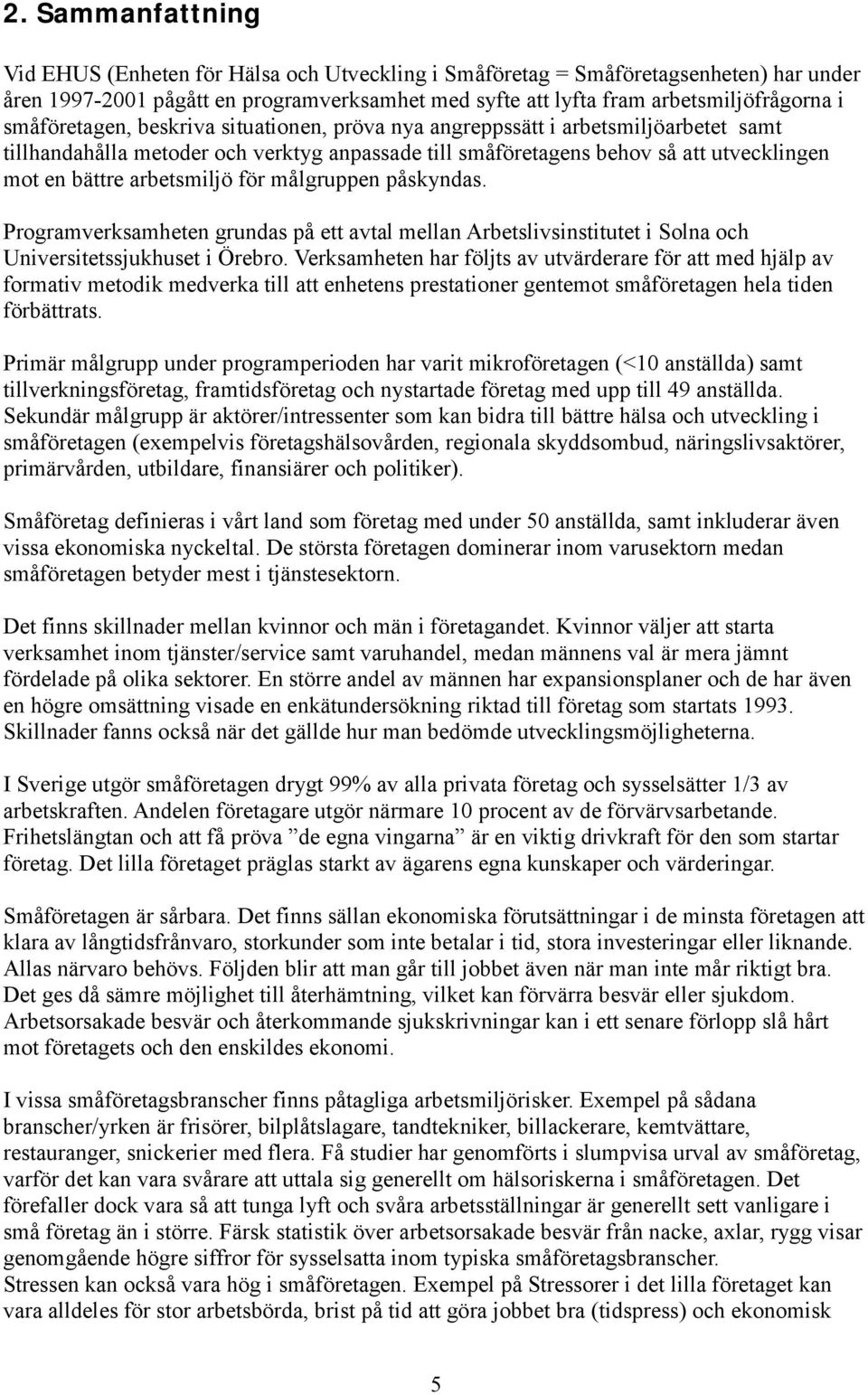 2. Sammanfattning

Vid EHUS (Enheten för Hälsa och Utveckling i Småföretag = Småföretagsenheten) har under åren 1997-2001 pågått en programverksamhet med syfte att lyfta fram arbetsmiljöfrågorna i småföretagen, beskriva situationen, pröva nya angreppssätt i arbetsmiljöarbetet samt tillhandahålla metoder och verktyg anpassade till småföretagens behov så att utvecklingen mot en bättre arbetsmiljö för målgruppen påskyndas.

Programverksamheten grundas på ett avtal mellan Arbetslivsinstitutet i Solna och Universitetssjukhuset i Örebro. Verksamheten har följts av utvärderare för att med hjälp av formativ metodik medverka till att enhetens prestationer gentemot småföretagen hela tiden förbättrats.

Primär målgrupp under programperioden har varit mikroföretagen (<10 anställda) samt tillverkningsföretag, framtidsföretag och nystartade företag med upp till 49 anställda. Sekundär målgrupp är aktörer/intressenter som kan bidra till bättre hälsa och utveckling i småföretagen (exempelvis företagshälsovården, regionala skyddsombud, näringslivsaktörer, primärvården, utbildare, finansiärer och politiker).

Småföretag definieras i vårt land som företag med under 50 anställda, samt inkluderar även vissa ekonomiska nyckeltal. De största företagen dominerar inom varusektorn medan småföretagen betyder mest i tjänstesektorn.

Det finns skillnader mellan kvinnor och män i företagandet. Kvinnor väljer att starta verksamhet inom tjänster/service samt varuhandel, medan männens val är mera jämnt fördelade på olika sektorer. En större andel av männen har expansionsplaner och de har även en högre omsättning visade en enkätundersökning riktad till företag som startats 1993. Skillnader fanns också när det gällde hur man bedömde utvecklingsmöjligheterna.

I Sverige utgör småföretagen drygt 99% av alla privata företag och sysselsätter 1/3 av arbetskraften. Andelen företagare utgör närmare 10 procent av de förvärvsarbetande. Frihetslängtan och att få pröva ”de egna vingarna” är en viktig drivkraft för den som startar företag. Det lilla företaget präglas starkt av ägarens egna kunskaper och värderingar.

Småföretagen är sårbara. Det finns sällan ekonomiska förutsättningar i de minsta företagen att klara av långtidsfrånvaro, storkunder som inte betalar i tid, stora investeringar eller liknande. Allas närvaro behövs. Följden blir att man går till jobbet även när man inte mår riktigt bra. Det ges då sämre möjlighet till återhämtning, vilket kan förvärra besvär eller sjukdom. Arbetsorsakade besvär och återkommande sjukskrivningar kan i ett senare förlopp slå hårt mot företagets och den enskildes ekonomi.

I vissa småföretagsbranscher finns påtagliga arbetsmiljörisker. Exempel på sådana branscher/yrken är frisörer, bilplåtslagare, tandtekniker, billackerare, kemtvättare, restauranger, snickerier med flera. Få studier har genomförts i slumpvisa urval av småföretag, varför det kan vara svårare att uttala sig generellt om hälsoriskerna i småföretagen. Det förefaller dock vara så att tunga lyft och svåra arbetsställningar är generellt sett vanligare i små företag än i större. Färsk statistik över arbetsorsakade besvär från nacke, axlar, rygg visar genomgående högre siffror för sysselsatta inom typiska småföretagsbranscher.
Stressen kan också vara hög i småföretagen. Exempel på Stressorer i det lilla företaget kan vara alldeles för stor arbetsbörda, brist på tid att göra jobbet bra (tidspress) och ekonomisk

5